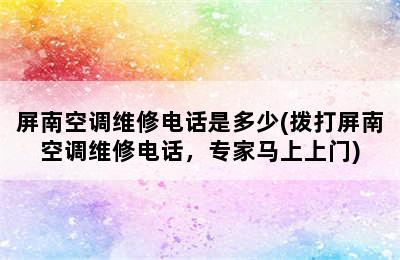 屏南空调维修电话是多少(拨打屏南空调维修电话，专家马上上门)